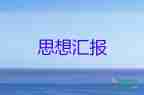 思想汇报